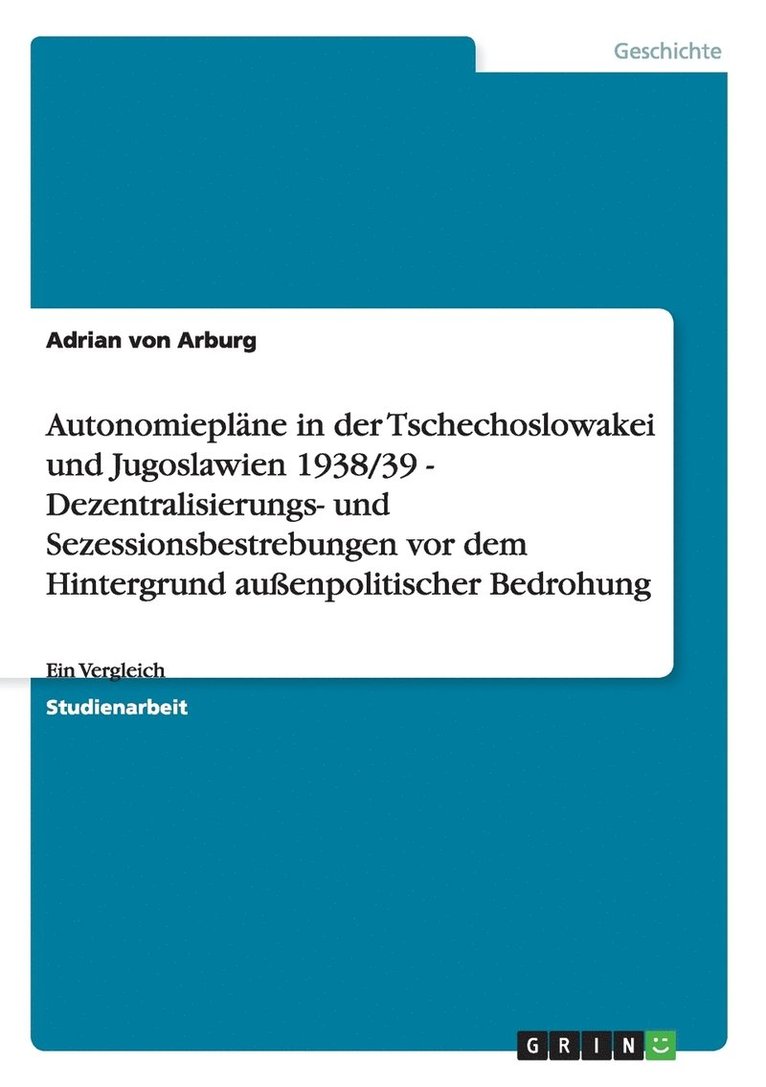 Geschichte

Adrian von Arburg

Autonomiepläne in der Tschechoslowakei und Jugoslawien 1938/39 - Dezentralisierungs- und Sezessionsbestrebungen vor dem Hintergrund außenpolitischer Bedrohung

Ein Vergleich

Studienarbeit

GRIN